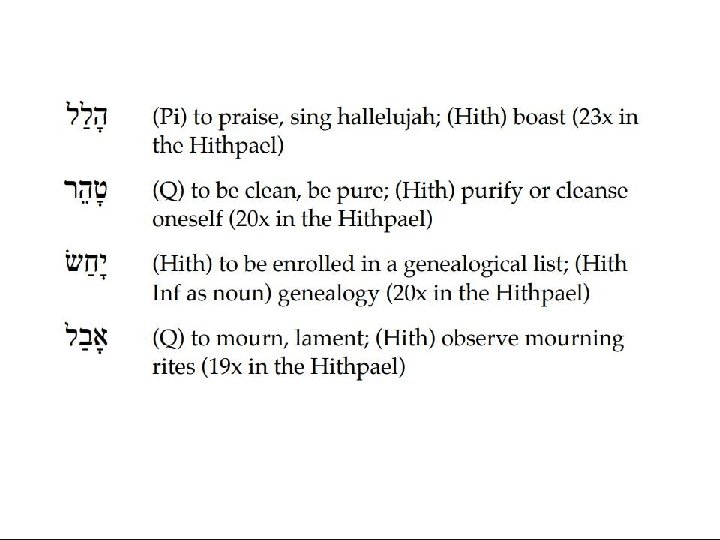 הָלַל (Pi) to praise, sing hallelujah; (Hith) boast (23x in the Hithpael)

טָהֵר (Q) to be clean, be pure; (Hith) purify or cleanse oneself (20x in the Hithpael)

יָחַשׂ (Hith) to be enrolled in a genealogical list; (Hith Inf as noun) genealogy (20x in the Hithpael)

אָבַל (Q) to mourn, lament; (Hith) observe mourning rites (19x in the Hithpael)